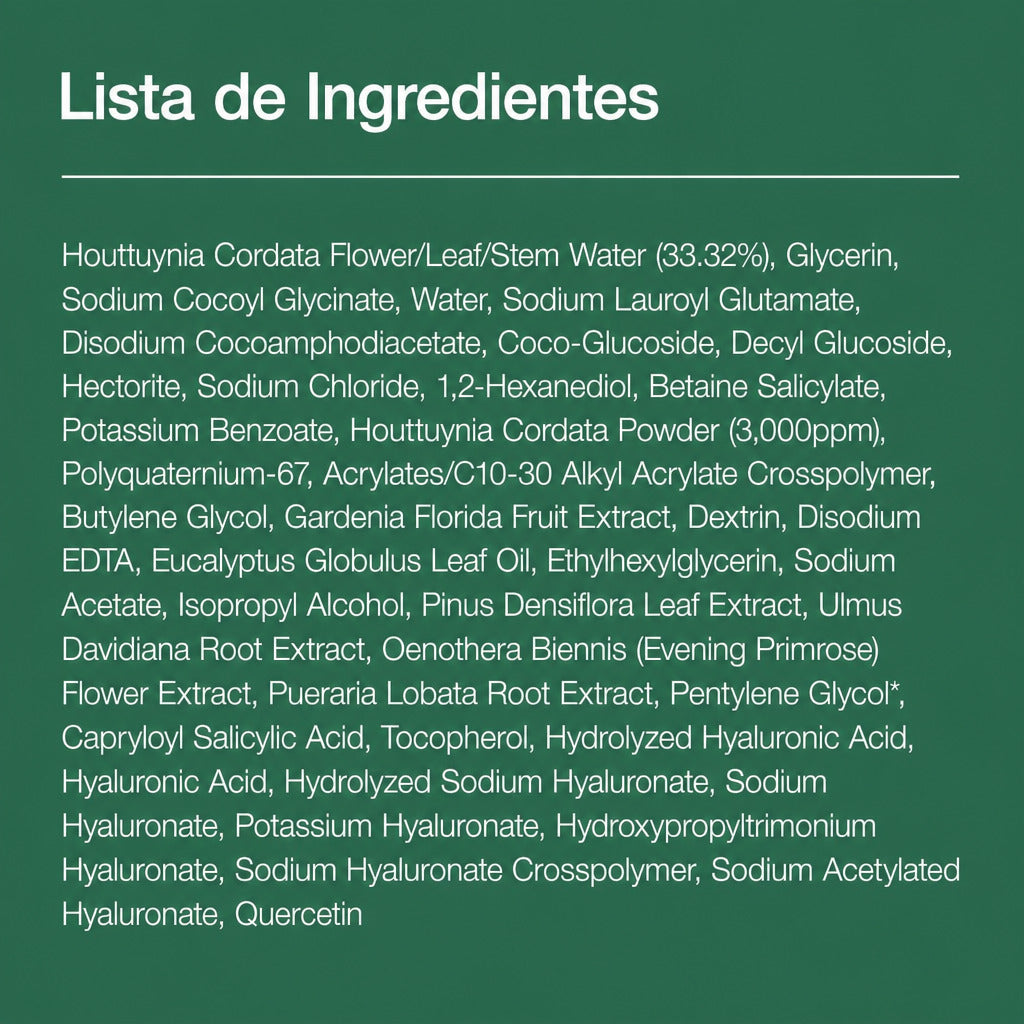 Lista de Ingredientes

Houttuynia Cordata Flower/Leaf/Stem Water (33.32%), Glycerin, Sodium Cocoyl Glycinate, Water, Sodium Lauroyl Glutamate, Disodium Cocoamphodiacetate, Coco-Glucoside, Decyl Glucoside, Hectorite, Sodium Chloride, 1,2-Hexanediol, Betaine Salicylate, Potassium Benzoate, Houttuynia Cordata Powder (3,000ppm), Polyquaternium-67, Acrylates/C10-30 Alkyl Acrylate Crosspolymer, Butylene Glycol, Gardenia Florida Fruit Extract, Dextrin, Disodium EDTA, Eucalyptus Globulus Leaf Oil, Ethylhexylglycerin, Sodium Acetate, Isopropyl Alcohol, Pinus Densiflora Leaf Extract, Ulmus Davidiana Root Extract, Oenothera Biennis (Evening Primrose) Flower Extract, Pueraria Lobata Root Extract, Pentylene Glycol*, Capryloyl Salicylic Acid, Tocopherol, Hydrolyzed Hyaluronic Acid, Hyaluronic Acid, Hydrolyzed Sodium Hyaluronate, Sodium Hyaluronate, Potassium Hyaluronate, Hydroxypropyltrimonium Hyaluronate, Sodium Hyaluronate Crosspolymer, Sodium Acetylated Hyaluronate, Quercetin